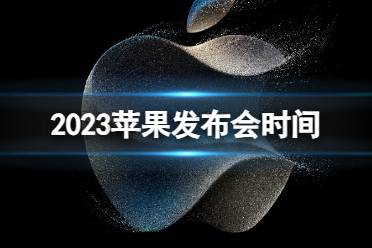 2023苹果发布会时间